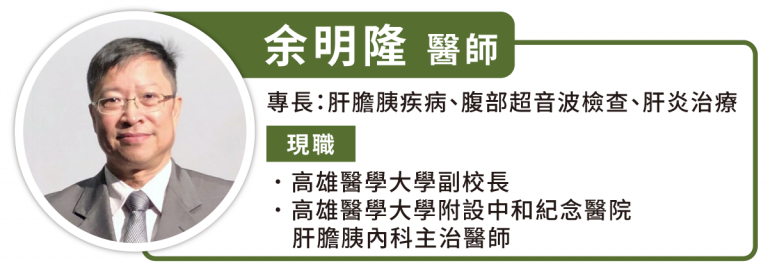 余明隆 醫師

專長：肝膽胰疾病、腹部超音波檢查、肝炎治療

現職

・高雄醫學大學副校長
・高雄醫學大學附設中和紀念醫院肝膽胰內科主治醫師